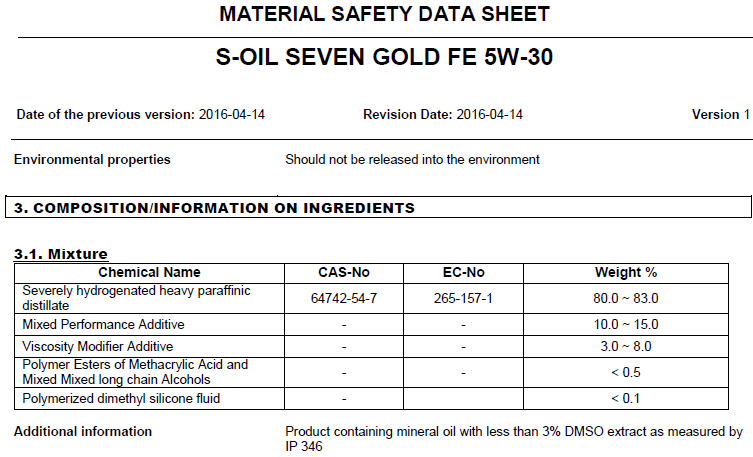 MATERIAL SAFETY DATA SHEET

S-OIL SEVEN GOLD FE 5W-30

Date of the previous version: 2016-04-14 Revision Date: 2016-04-14 Version 1

Environmental properties Should not be released into the environment

3. COMPOSITION/INFORMATION ON INGREDIENTS

3.1. Mixture

| Chemical Name | CAS-No | EC-No | Weight % |
|---|---|---|---|
| Severely hydrogenated heavy paraffinic distillate | 64742-54-7 | 265-157-1 | 80.0 ~ 83.0 |
| Mixed Performance Additive | - | - | 10.0 ~ 15.0 |
| Viscosity Modifier Additive | - | - | 3.0 ~ 8.0 |
| Polymer Esters of Methacrylic Acid and Mixed Mixed long chain Alcohols | - | - | < 0.5 |
| Polymerized dimethyl silicone fluid | - | | < 0.1 |

Additional information Product containing mineral oil with less than 3% DMSO extract as measured by IP 346